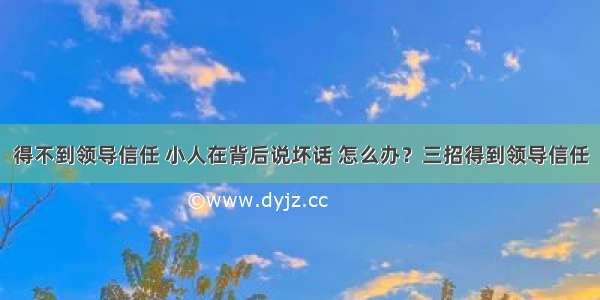 得不到领导信任 小人在背后说坏话 怎么办？三招得到领导信任

©www.dyjz.cc